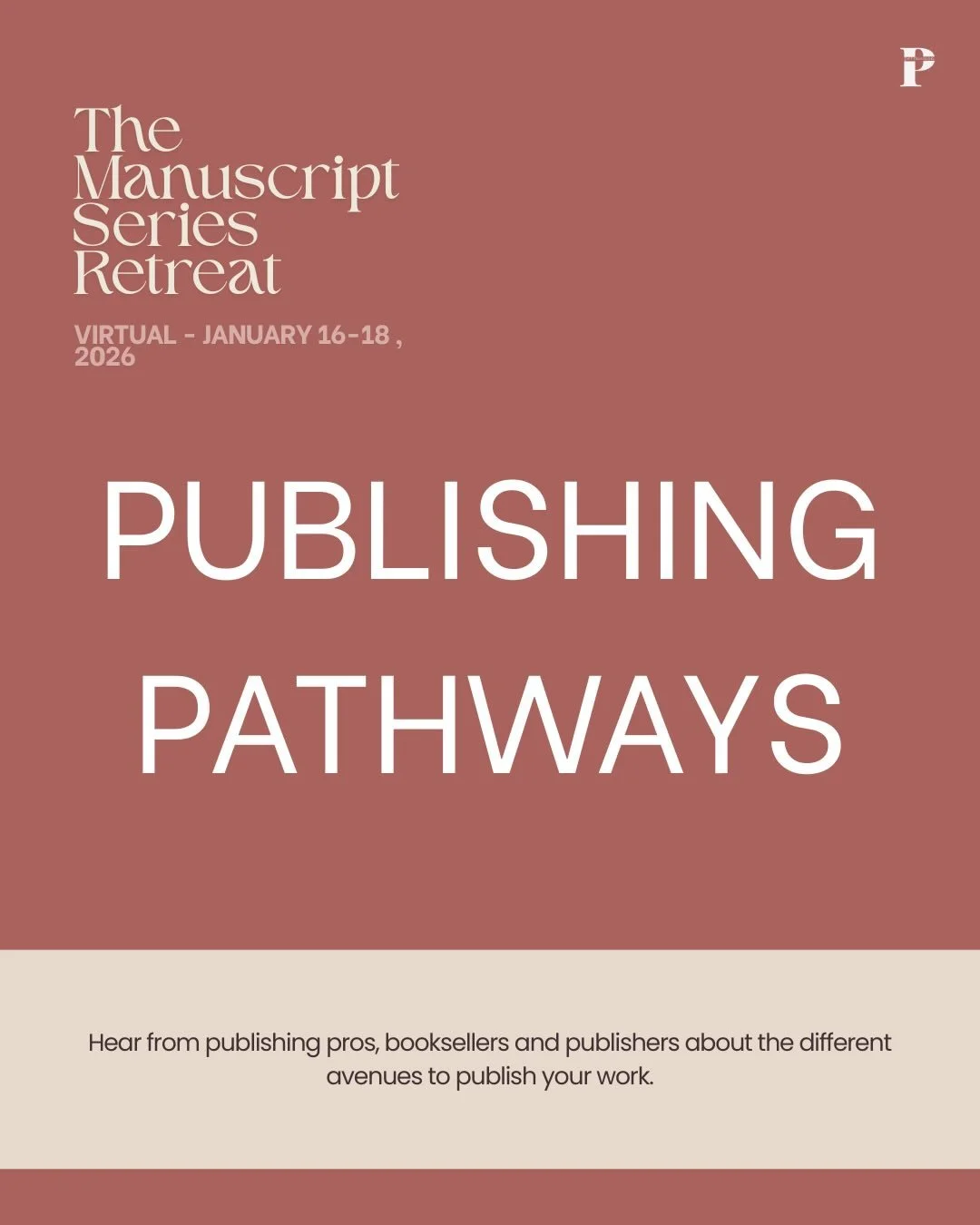 P

The Manuscript Series Retreat

VIRTUAL - JANUARY 16-18 , 2026

PUBLISHING PATHWAYS

Hear from publishing pros, booksellers and publishers about the different avenues to publish your work.